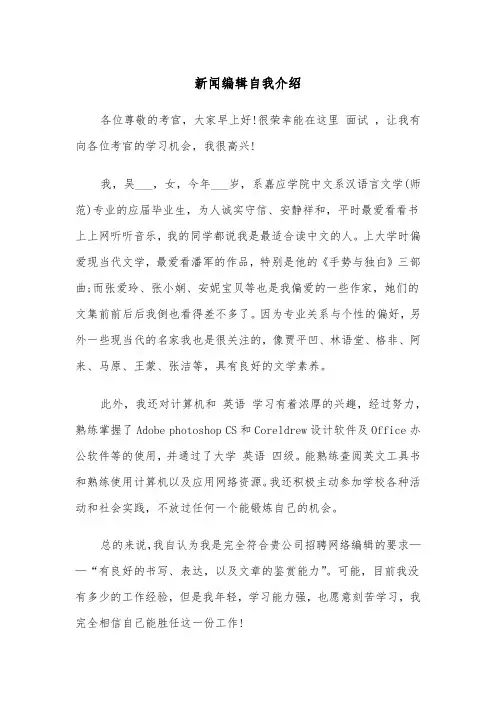 新闻编辑自我介绍

各位尊敬的考官，大家早上好!很荣幸能在这里 面试 ，让我有向各位考官的学习机会，我很高兴!

我，吴___，女，今年___岁，系嘉应学院中文系汉语言文学(师范)专业的应届毕业生，为人诚实守信、安静祥和，平时最爱看看书上上网听听音乐，我的同学都说我是最适合读中文的人。上大学时偏爱现当代文学，最爱看潘军的作品，特别是他的《手势与独白》三部曲;而张爱玲、张小娴、安妮宝贝等也是我偏爱的一些作家，她们的文集前前后后我倒也看得差不多了。因为专业关系与个性的偏好，另外一些现当代的名家我也是很关注的，像贾平凹、林语堂、格非、阿来、马原、王蒙、张洁等，具有良好的文学素养。

此外，我还对计算机和 英语 学习有着浓厚的兴趣，经过努力，熟练掌握了 Adobe photoshop CS 和 Coreldrew 设计软件及 Office 办公软件等的使用，并通过了大学 英语 四级。能熟练查阅英文工具书和熟练使用计算机以及应用网络资源。我还积极主动参加学校各种活动和社会实践，不放过任何一个能锻炼自己的机会。

总的来说,我自认为我是完全符合贵公司招聘网络编辑的要求——“有良好的书写、表达，以及文章的鉴赏能力”。可能，目前我没有多少的工作经验，但是我年轻，学习能力强，也愿意刻苦学习，我完全相信自己能胜任这一份工作!